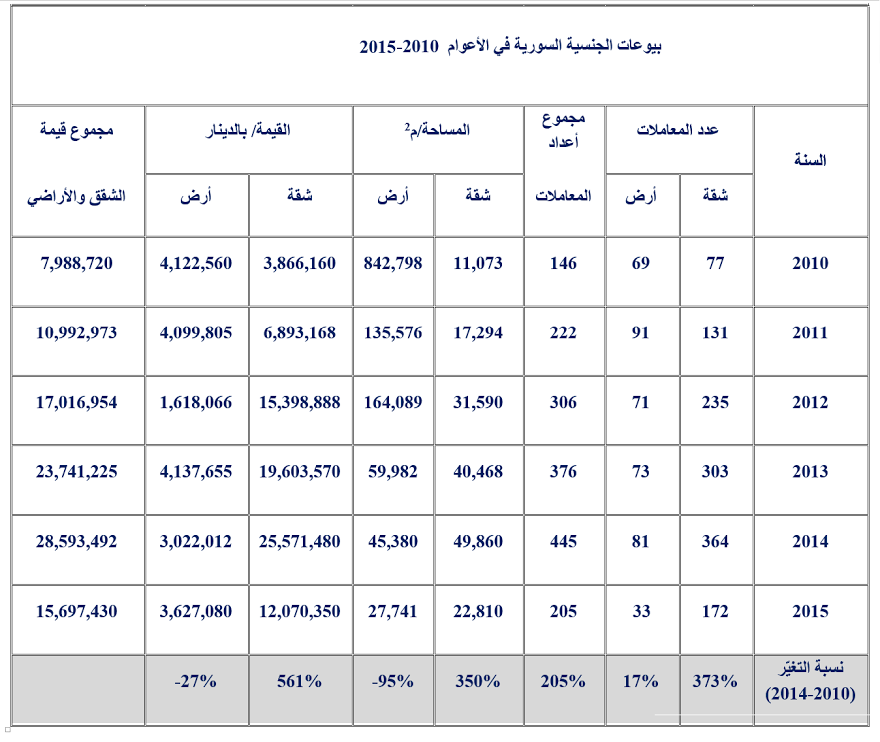 بيوعات الجنسية السورية في الأعوام 2010-2015

| السنة | عدد المعاملات شقة | عدد المعاملات أرض | مجموع أعداد المعاملات | المساحة/م$^2$ شقة | المساحة/م$^2$ أرض | القيمة/ بالدينار شقة | القيمة/ بالدينار أرض | مجموع قيمة الشقق والأراضي |
|---|---|---|---|---|---|---|---|---|
| 2010 | 77 | 69 | 146 | 11,073 | 842,798 | 3,866,160 | 4,122,560 | 7,988,720 |
| 2011 | 131 | 91 | 222 | 17,294 | 135,576 | 6,893,168 | 4,099,805 | 10,992,973 |
| 2012 | 235 | 71 | 306 | 31,590 | 164,089 | 15,398,888 | 1,618,066 | 17,016,954 |
| 2013 | 303 | 73 | 376 | 40,468 | 59,982 | 19,603,570 | 4,137,655 | 23,741,225 |
| 2014 | 364 | 81 | 445 | 49,860 | 45,380 | 25,571,480 | 3,022,012 | 28,593,492 |
| 2015 | 172 | 33 | 205 | 22,810 | 27,741 | 12,070,350 | 3,627,080 | 15,697,430 |
| نسبة التغير (2014-2010) | 373% | 17% | 205% | 350% | -95% | 561% | -27% | |